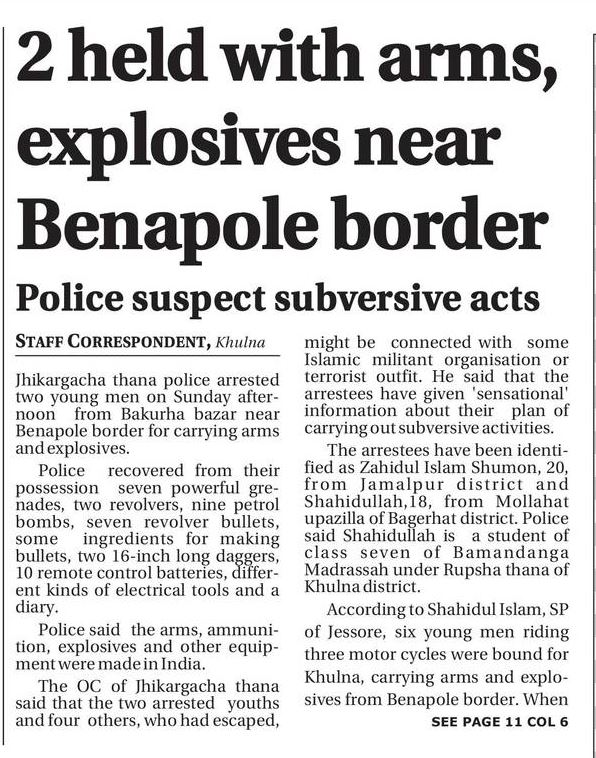 2 held with arms, explosives near Benapole border

Police suspect subversive acts

STAFF CORRESPONDENT, Khulna

Jhikargacha thana police arrested two young men on Sunday afternoon from Bakurha bazar near Benapole border for carrying arms and explosives.

Police recovered from their possession seven powerful grenades, two revolvers, nine petrol bombs, seven revolver bullets, some ingredients for making bullets, two 16-inch long daggers, 10 remote control batteries, different kinds of electrical tools and a diary.

Police said the arms, ammunition, explosives and other equipment were made in India.

The OC of Jhikargacha thana said that the two arrested youths and four others, who had escaped, might be connected with some Islamic militant organisation or terrorist outfit. He said that the arrestees have given 'sensational' information about their plan of carrying out subversive activities.

The arrestees have been identified as Zahidul Islam Shumon, 20, from Jamalpur district and Shahidullah,18, from Mollahat upazilla of Bagerhat district. Police said Shahidullah is a student of class seven of Bamandanga Madrassah under Rupsha thana of Khulna district.

According to Shahidul Islam, SP of Jessore, six young men riding three motor cycles were bound for Khulna, carrying arms and explosives from Benapole border. When

SEE PAGE 11 COL 6